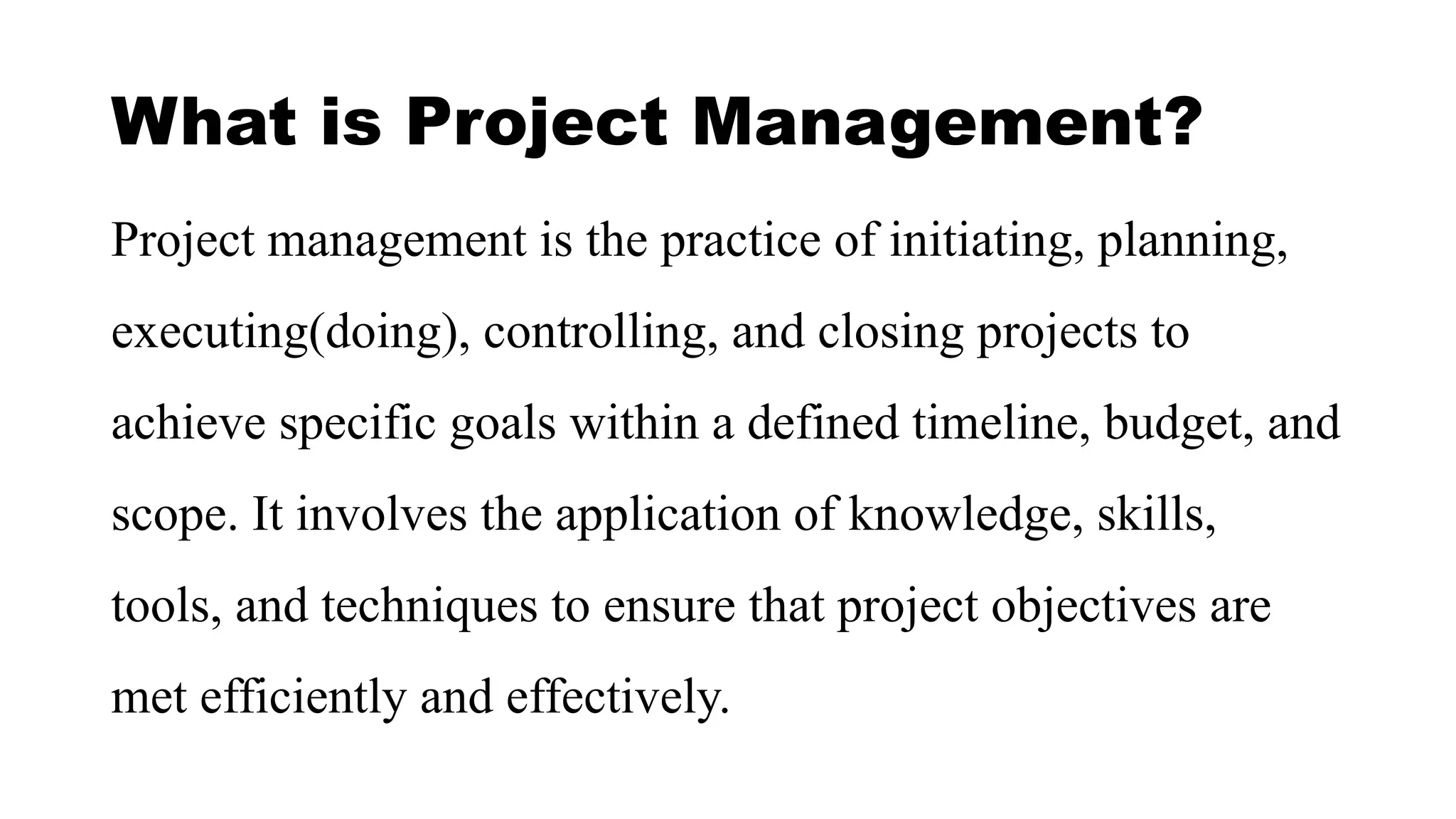 What is Project Management?

Project management is the practice of initiating, planning, executing(doing), controlling, and closing projects to achieve specific goals within a defined timeline, budget, and scope. It involves the application of knowledge, skills, tools, and techniques to ensure that project objectives are met efficiently and effectively.